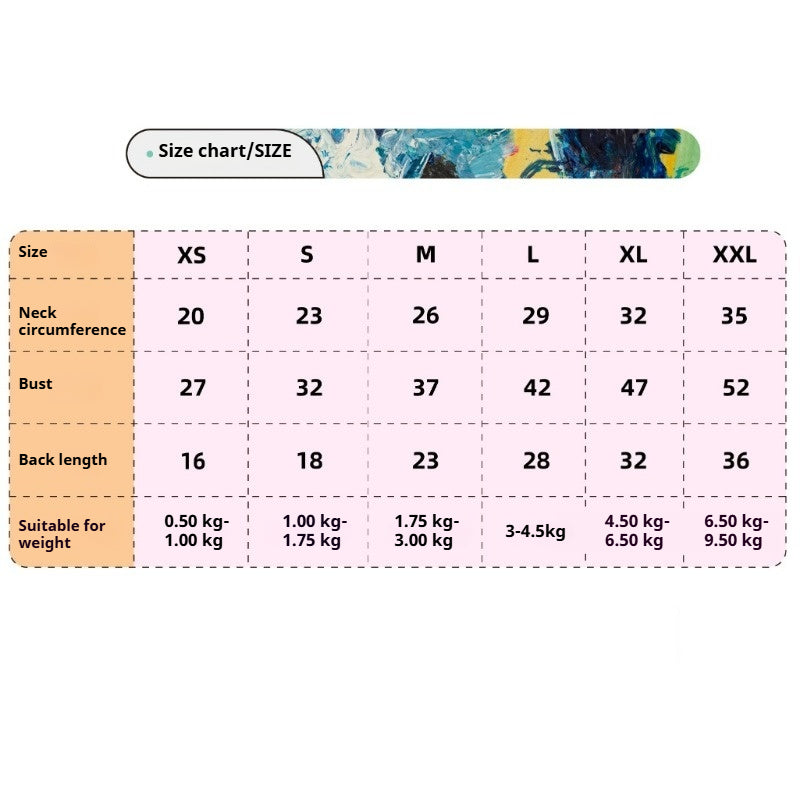 Size chart/SIZE

| Size | XS | S | M | L | XL | XXL |
|---|---|---|---|---|---|---|
| Neck circumference | 20 | 23 | 26 | 29 | 32 | 35 |
| Bust | 27 | 32 | 37 | 42 | 47 | 52 |
| Back length | 16 | 18 | 23 | 28 | 32 | 36 |
| Suitable for weight | 0.50 kg-1.00 kg | 1.00 kg-1.75 kg | 1.75 kg-3.00 kg | 3-4.5kg | 4.50 kg-6.50 kg | 6.50 kg-9.50 kg |